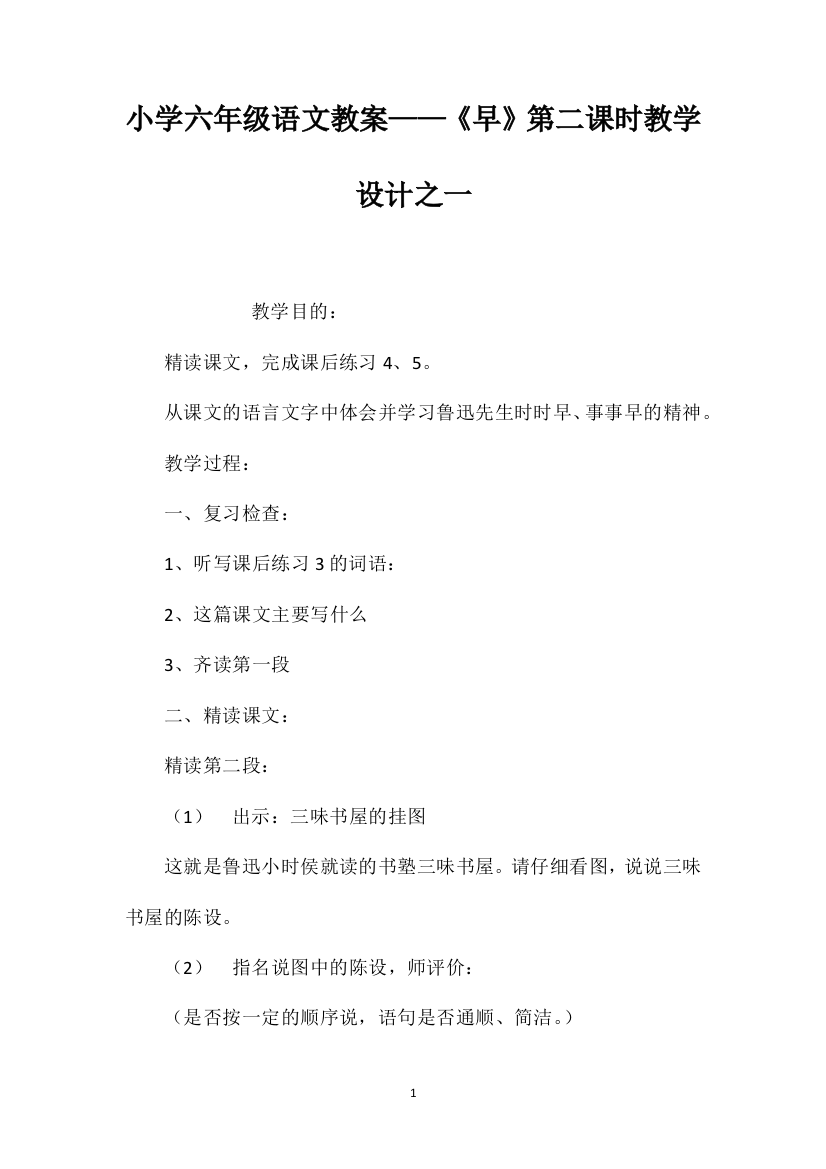 小学六年级语文教案——《早》第二课时教学设计之一

教学目的：

精读课文，完成课后练习 4、5。

从课文的语言文字中体会并学习鲁迅先生时时早、事事早的精神。

教学过程：

一、复习检查：

1、听写课后练习 3 的词语：

2、这篇课文主要写什么

3、齐读第一段

二、精读课文：

精读第二段：

（1）　出示：三味书屋的挂图

这就是鲁迅小时侯就读的书塾三味书屋。请仔细看图，说说三味书屋的陈设。

（2）　指名说图中的陈设，师评价：

（是否按一定的顺序说，语句是否通顺、简洁。）

1